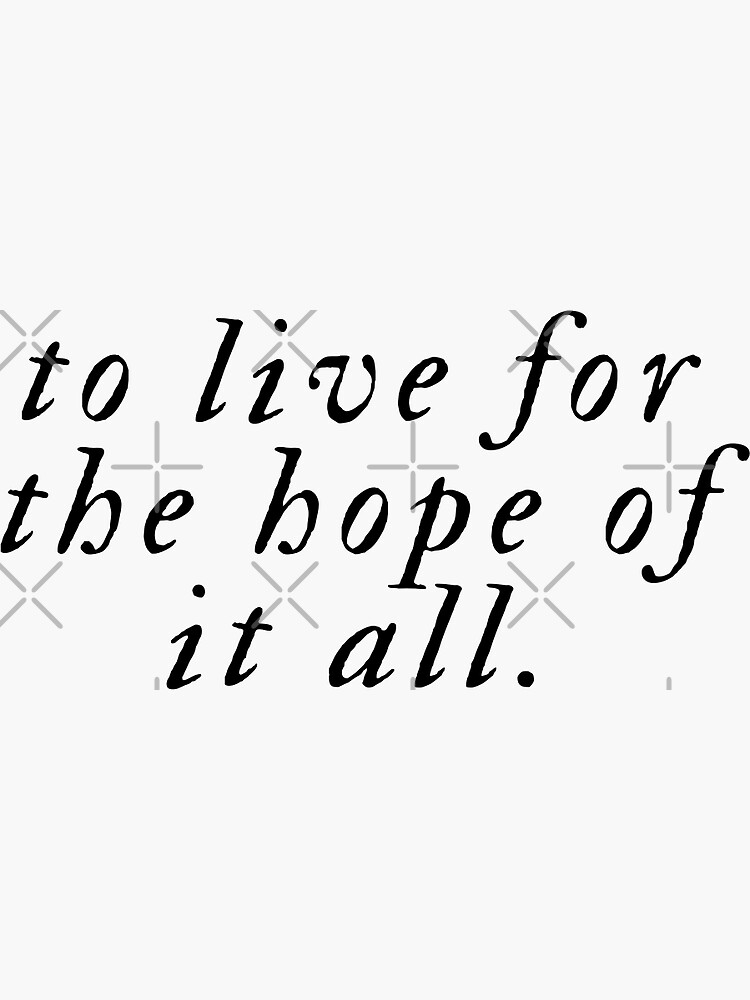 to live for the hope of it all.